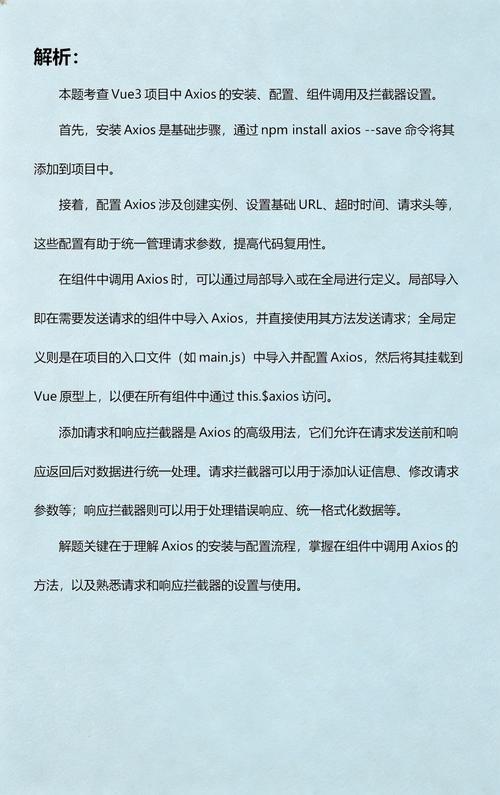 解析：

本题考查 Vue3 项目中 Axios 的安装、配置、组件调用及拦截器设置。

首先，安装 Axios 是基础步骤，通过 npm install axios --save 命令将其添加到项目中。

接着，配置 Axios 涉及创建实例、设置基础 URL、超时时间、请求头等，这些配置有助于统一管理请求参数，提高代码复用性。

在组件中调用 Axios 时，可以通过局部导入或在全局进行定义。局部导入即在需要发送请求的组件中导入 Axios，并直接使用其方法发送请求；全局定义则是在项目的入口文件（如 main.js）中导入并配置 Axios，然后将其挂载到 Vue 原型上，以便在所有组件中通过 this.$axios 访问。

添加请求和响应拦截器是 Axios 的高级用法，它们允许在请求发送前和响应返回后对数据进行统一处理。请求拦截器可以用于添加认证信息、修改请求参数等；响应拦截器则可以用于处理错误响应、统一格式化数据等。

解题关键在于理解 Axios 的安装与配置流程，掌握在组件中调用 Axios 的方法，以及熟悉请求和响应拦截器的设置与使用。